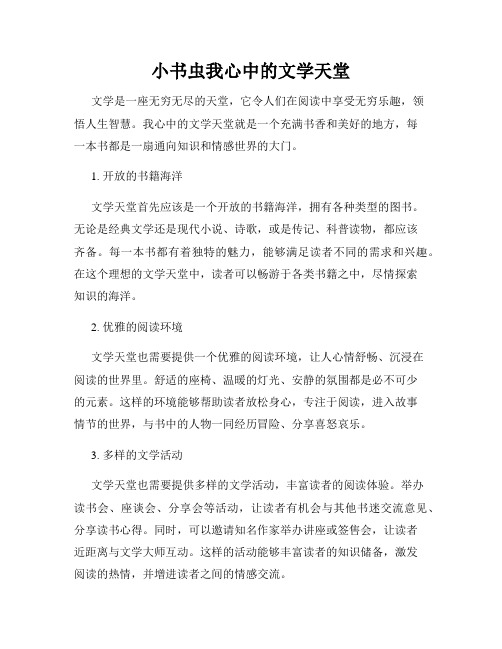 小书虫我心中的文学天堂

文学是一座无穷无尽的天堂，它令人们在阅读中享受无穷乐趣，领悟人生智慧。我心中的文学天堂就是一个充满书香和美好的地方，每一本书都是一扇通向知识和情感世界的大门。

1. 开放的书籍海洋

文学天堂首先应该是一个开放的书籍海洋，拥有各种类型的图书。无论是经典文学还是现代小说、诗歌，或是传记、科普读物，都应该齐备。每一本书都有着独特的魅力，能够满足读者不同的需求和兴趣。在这个理想的文学天堂中，读者可以畅游于各类书籍之中，尽情探索知识的海洋。

2. 优雅的阅读环境

文学天堂也需要提供一个优雅的阅读环境，让人心情舒畅、沉浸在阅读的世界里。舒适的座椅、温暖的灯光、安静的氛围都是必不可少的元素。这样的环境能够帮助读者放松身心，专注于阅读，进入故事情节的世界，与书中的人物一同经历冒险、分享喜怒哀乐。

3. 多样的文学活动

文学天堂也需要提供多样的文学活动，丰富读者的阅读体验。举办读书会、座谈会、分享会等活动，让读者有机会与其他书迷交流意见、分享读书心得。同时，可以邀请知名作家举办讲座或签售会，让读者近距离与文学大师互动。这样的活动能够丰富读者的知识储备，激发阅读的热情，并增进读者之间的情感交流。